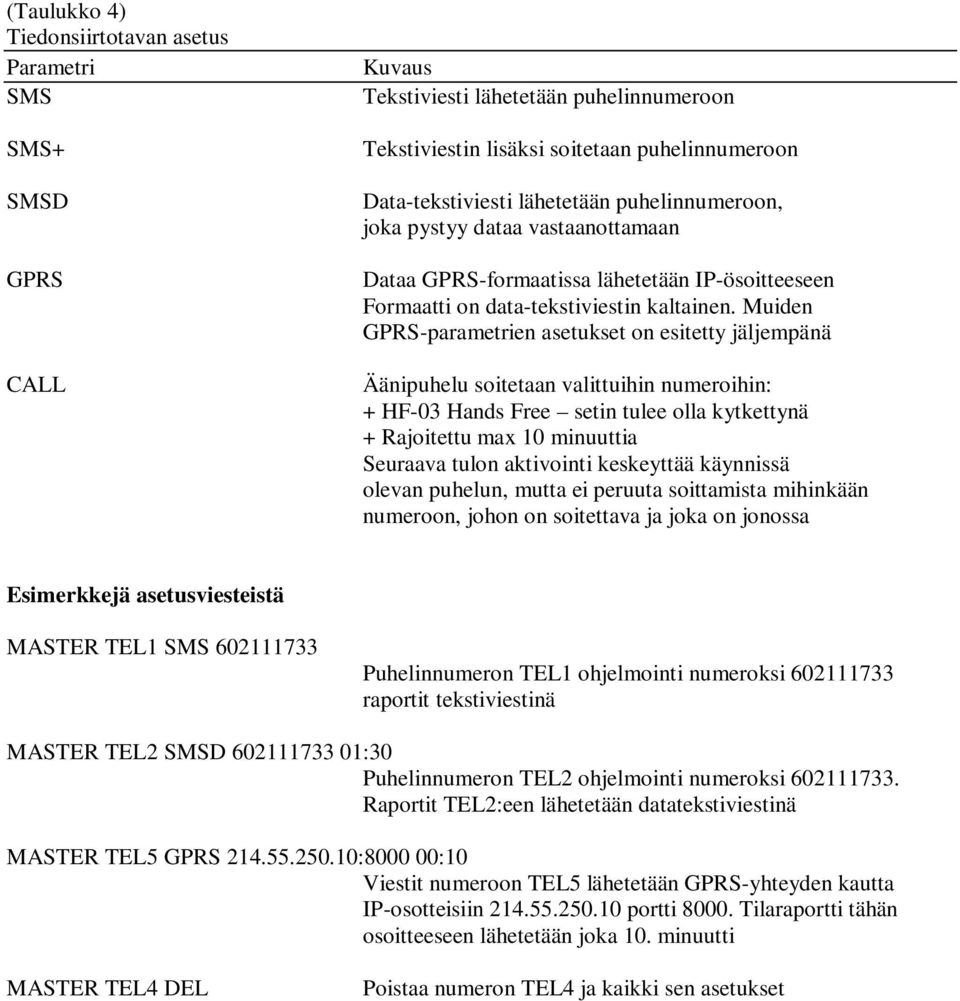 (Taulukko 4)
Tiedonsiirtotavan asetus

| Parametri | Kuvaus |
|---|---|
| SMS | Tekstiviesti lähetetään puhelinnumeroon |
| SMS+ | Tekstiviestin lisäksi soitetaan puhelinnumeroon |
| SMSD | Data-tekstiviesti lähetetään puhelinnumeroon, joka pystyy dataa vastaanottamaan |
| GPRS | Dataa GPRS-formaatissa lähetetään IP-ösoitteeseen Formaatti on data-tekstiviestin kaltainen. Muiden GPRS-parametrien asetukset on esitetty jäljempänä |
| CALL | Äänipuhelu soitetaan valittuihin numeroihin: + HF-03 Hands Free – setin tulee olla kytkettynä + Rajoitettu max 10 minuuttia Seuraava tulon aktivointi keskeyttää käynnissä olevan puhelun, mutta ei peruuta soittamista mihinkään numeroon, johon on soitettava ja joka on jonossa |

**Esimerkkejä asetusviesteistä**

MASTER TEL1 SMS 602111733
Puhelinnumeron TEL1 ohjelmointi numeroksi 602111733 raportit tekstiviestinä

MASTER TEL2 SMSD 602111733 01:30
Puhelinnumeron TEL2 ohjelmointi numeroksi 602111733. Raportit TEL2:een lähetetään datatekstiviestinä

MASTER TEL5 GPRS 214.55.250.10:8000 00:10
Viestit numeroon TEL5 lähetetään GPRS-yhteyden kautta IP-osotteisiin 214.55.250.10 portti 8000. Tilaraportti tähän osoitteeseen lähetetään joka 10. minuutti

MASTER TEL4 DEL
Poistaa numeron TEL4 ja kaikki sen asetukset